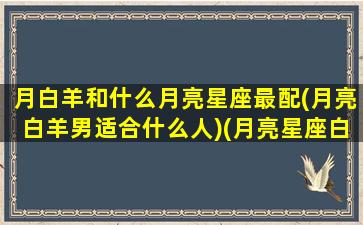 月白羊和什么月亮星座最配(月亮白羊男适合什么人)(月亮星座白